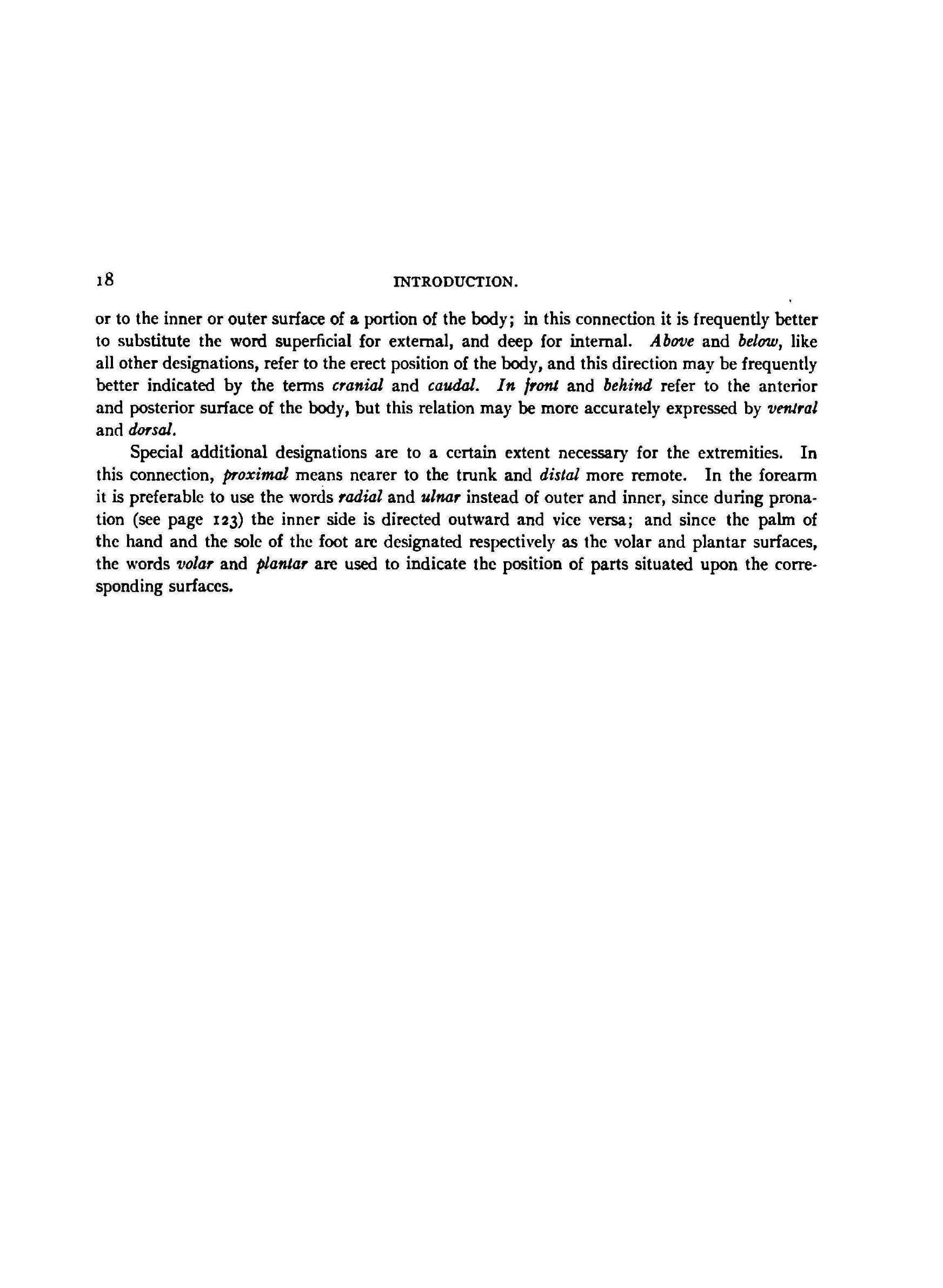 18 INTRODUCTION.

or to the inner or outer surface of a portion of the body; in this connection it is frequently better to substitute the word superficial for external, and deep for internal. Above and below, like all other designations, refer to the erect position of the body, and this direction may be frequently better indicated by the terms cranial and caudal. In front and behind refer to the anterior and posterior surface of the body, but this relation may be more accurately expressed by ventral and dorsal.

Special additional designations are to a certain extent necessary for the extremities. In this connection, proximal means nearer to the trunk and distal more remote. In the forearm it is preferable to use the words radial and ulnar instead of outer and inner, since during pronation (see page 123) the inner side is directed outward and vice versa; and since the palm of the hand and the sole of the foot are designated respectively as the volar and plantar surfaces, the words volar and plantar are used to indicate the position of parts situated upon the corresponding surfaces.